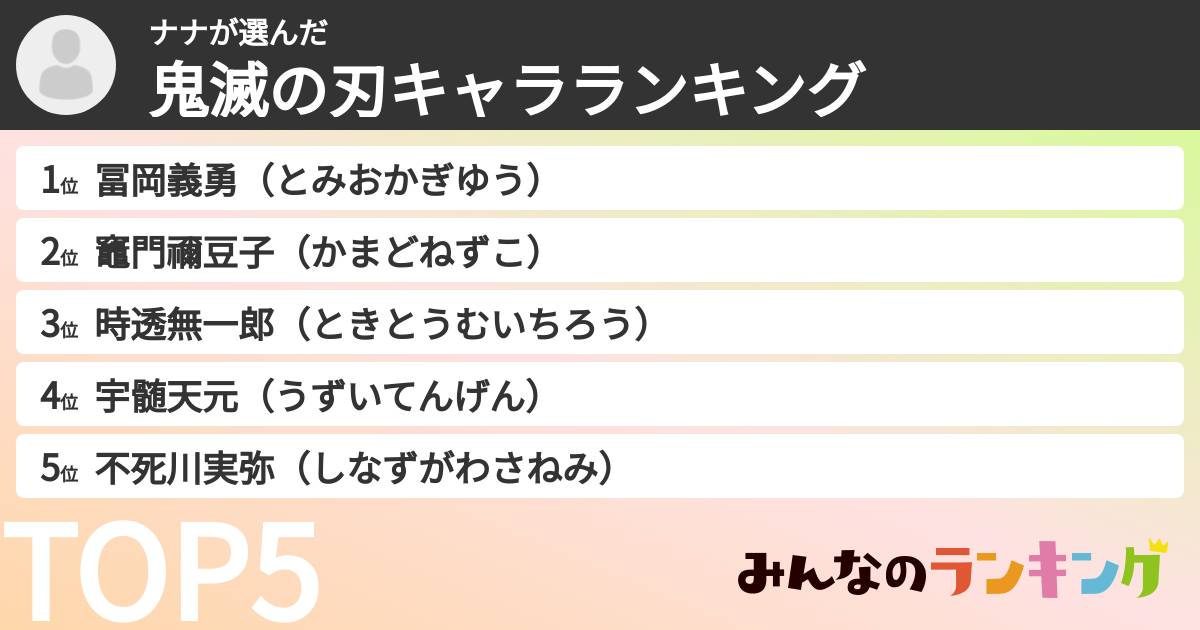 ナナが選んだ
鬼滅の刃キャラランキング

1位 冨岡義勇（とみおかぎゆう）

2位 竈門禰豆子（かまどねずこ）

3位 時透無一郎（ときとうむいちろう）

4位 宇髄天元（うずいてんげん）

5位 不死川実弥（しなずがわさねみ）

TOP5

みんなのランキング